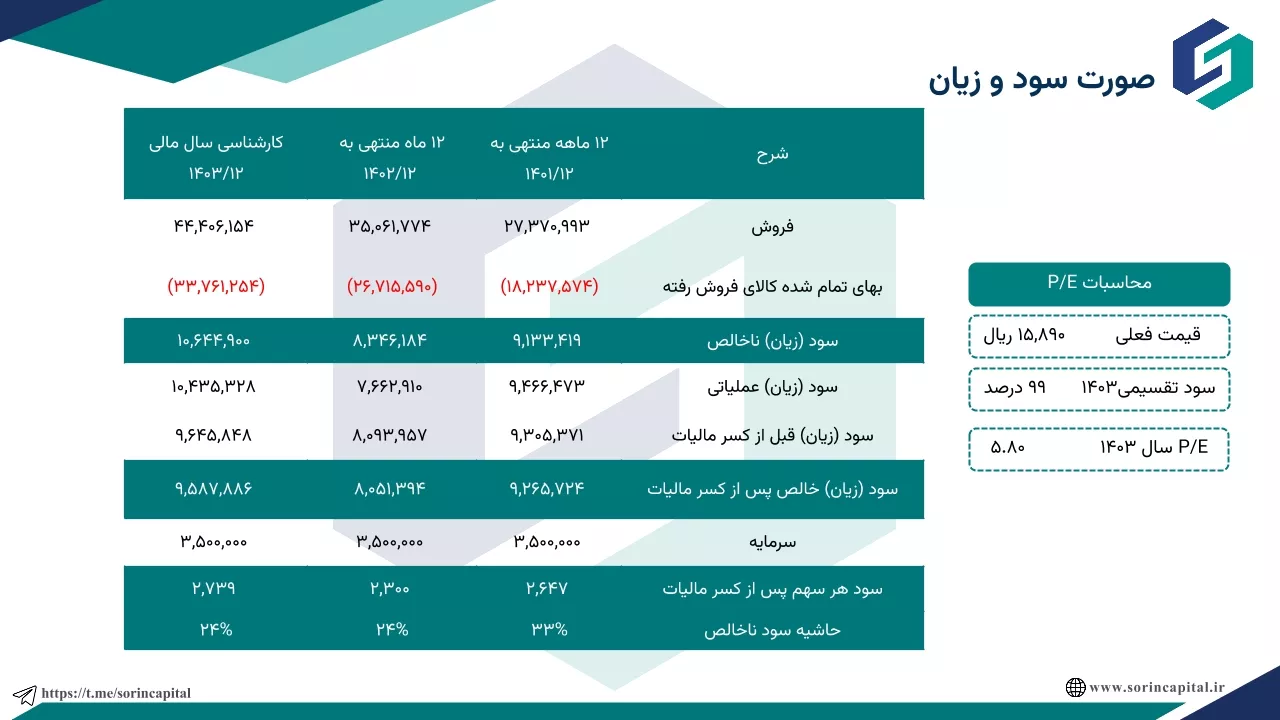 صورت سود و زیان

| شرح | ۱۲ ماهه منتهی به ۱۴۰۱/۱۲ | ۱۲ ماه منتهی به ۱۴۰۲/۱۲ | کارشناسی سال مالی ۱۴۰۳/۱۲ |
|---|---|---|---|
| فروش | ۲۷,۳۷۰,۹۹۳ | ۳۵,۰۶۱,۷۷۴ | ۴۴,۴۰۶,۱۵۴ |
| بهای تمام شده کالای فروش رفته | (۱۸,۲۳۷,۵۷۴) | (۲۶,۷۱۵,۵۹۰) | (۳۳,۷۶۱,۲۵۴) |
| سود (زیان) ناخالص | ۹,۱۳۳,۴۱۹ | ۸,۳۴۶,۱۸۴ | ۱۰,۶۴۴,۹۰۰ |
| سود (زیان) عملیاتی | ۹,۴۶۶,۴۷۳ | ۷,۶۶۲,۹۱۰ | ۱۰,۴۳۵,۳۲۸ |
| سود (زیان) قبل از کسر مالیات | ۹,۳۰۵,۳۷۱ | ۸,۰۹۳,۹۵۷ | ۹,۶۴۵,۸۴۸ |
| سود (زیان) خالص پس از کسر مالیات | ۹,۲۶۵,۷۲۴ | ۸,۰۵۱,۳۹۴ | ۹,۵۸۷,۸۸۶ |
| سرمایه | ۳,۵۰۰,۰۰۰ | ۳,۵۰۰,۰۰۰ | ۳,۵۰۰,۰۰۰ |
| سود هر سهم پس از کسر مالیات | ۲,۶۴۷ | ۲,۳۰۰ | ۲,۷۳۹ |
| حاشیه سود ناخالص | ۳۳% | ۲۴% | ۲۴% |

محاسبات P/E

قیمت فعلی ۱۵,۸۹۰ ریال

سود تقسیمی۱۴۰۳ ۹۹ درصد

P/E سال ۱۴۰۳ ۵.۸۰

https://t.me/sorincapital

www.sorincapital.ir